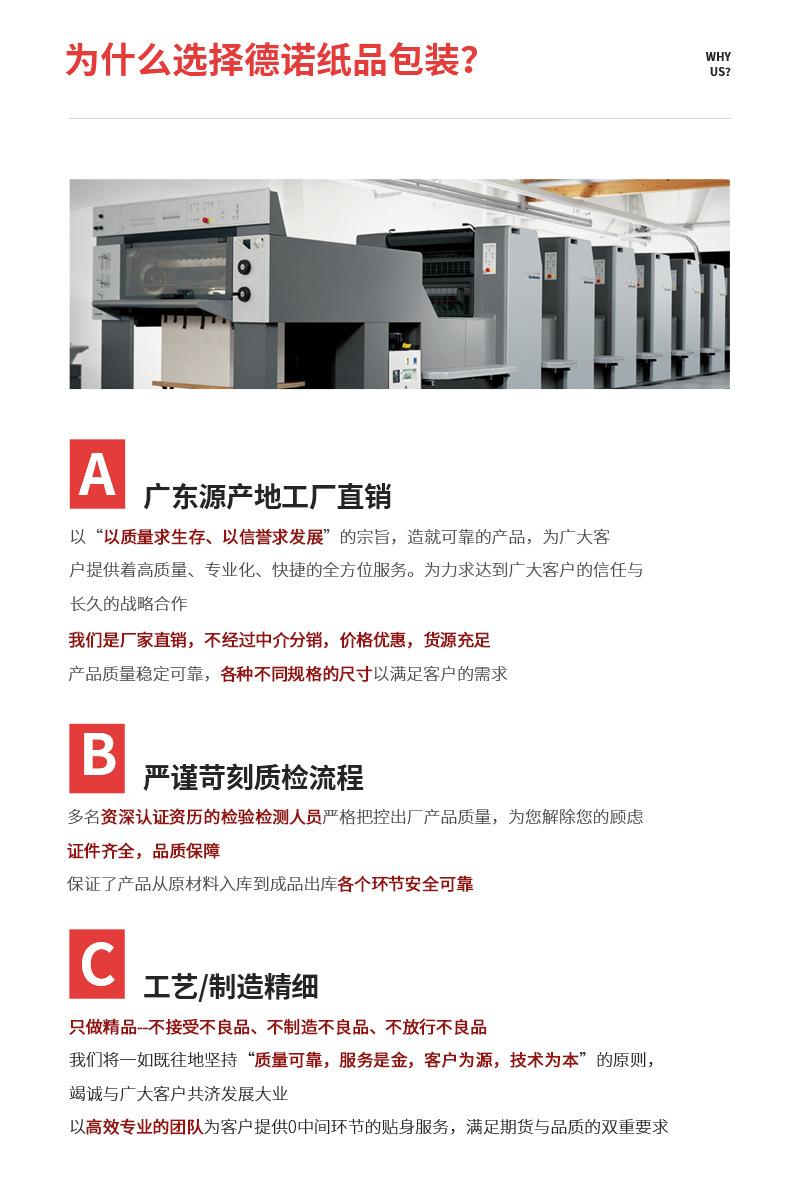 为什么选择德诺纸品包装?

WHY
US?

A

广东源产地工厂直销

以“以质量求生存、以信誉求发展”的宗旨，造就可靠的产品，为广大客户提供着高质量、专业化、快捷的全方位服务。为力求达到广大客户的信任与长久的战略合作

我们是厂家直销，不经过中介分销，价格优惠，货源充足

产品质量稳定可靠，各种不同规格的尺寸以满足客户的需求

B

严谨苛刻质检流程

多名资深认证资历的检验检测人员严格把控出厂产品质量，为您解除您的顾虑

证件齐全，品质保障

保证了产品从原材料入库到成品出库各个环节安全可靠

C

工艺/制造精细

只做精品--不接受不良品、不制造不良品、不放行不良品

我们将一如既往地坚持“质量可靠，服务是金，客户为源，技术为本”的原则，竭诚与广大客户共济发展大业

以高效专业的团队为客户提供0中间环节的贴身服务，满足期货与品质的双重要求